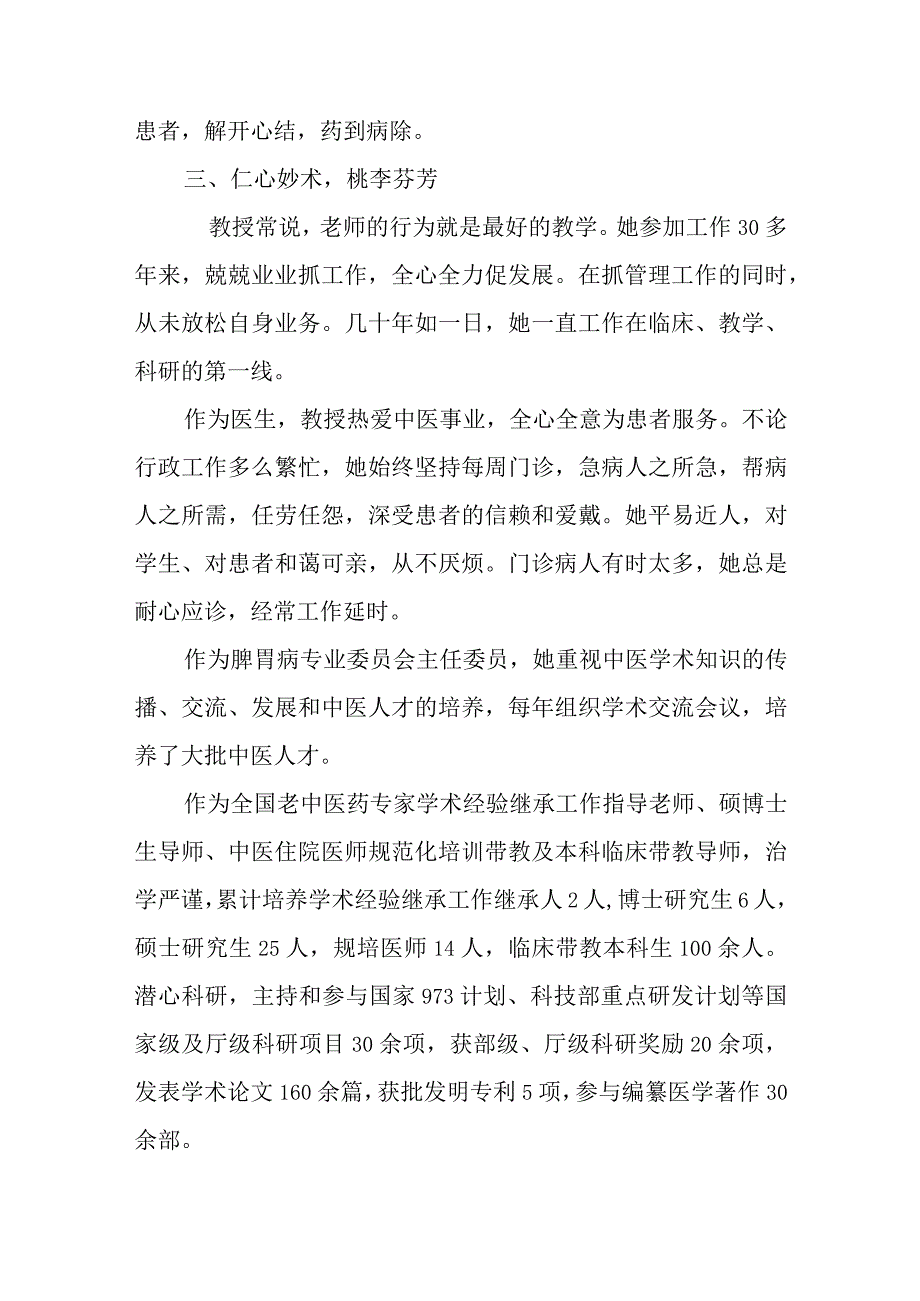 患者，解开心结，药到病除。

三、仁心妙术，桃李芬芳

教授常说，老师的行为就是最好的教学。她参加工作30多年来，兢兢业业抓工作，全心全力促发展。在抓管理工作的同时，从未放松自身业务。几十年如一日，她一直工作在临床、教学、科研的第一线。

作为医生，教授热爱中医事业，全心全意为患者服务。不论行政工作多么繁忙，她始终坚持每周门诊，急病人之所急，帮病人之所需，任劳任怨，深受患者的信赖和爱戴。她平易近人，对学生、对患者和蔼可亲，从不厌烦。门诊病人有时太多，她总是耐心应诊，经常工作延时。

作为脾胃病专业委员会主任委员，她重视中医学术知识的传播、交流、发展和中医人才的培养，每年组织学术交流会议，培养了大批中医人才。

作为全国老中医药专家学术经验继承工作指导老师、硕博士生导师、中医住院医师规范化培训带教及本科临床带教导师，治学严谨，累计培养学术经验继承工作继承人2人，博士研究生6人，硕士研究生25人，规培医师14人，临床带教本科生100余人。潜心科研，主持和参与国家973计划、科技部重点研发计划等国家级及厅级科研项目30余项，获部级、厅级科研奖励20余项，发表学术论文160余篇，获批发明专利5项，参与编纂医学著作30余部。